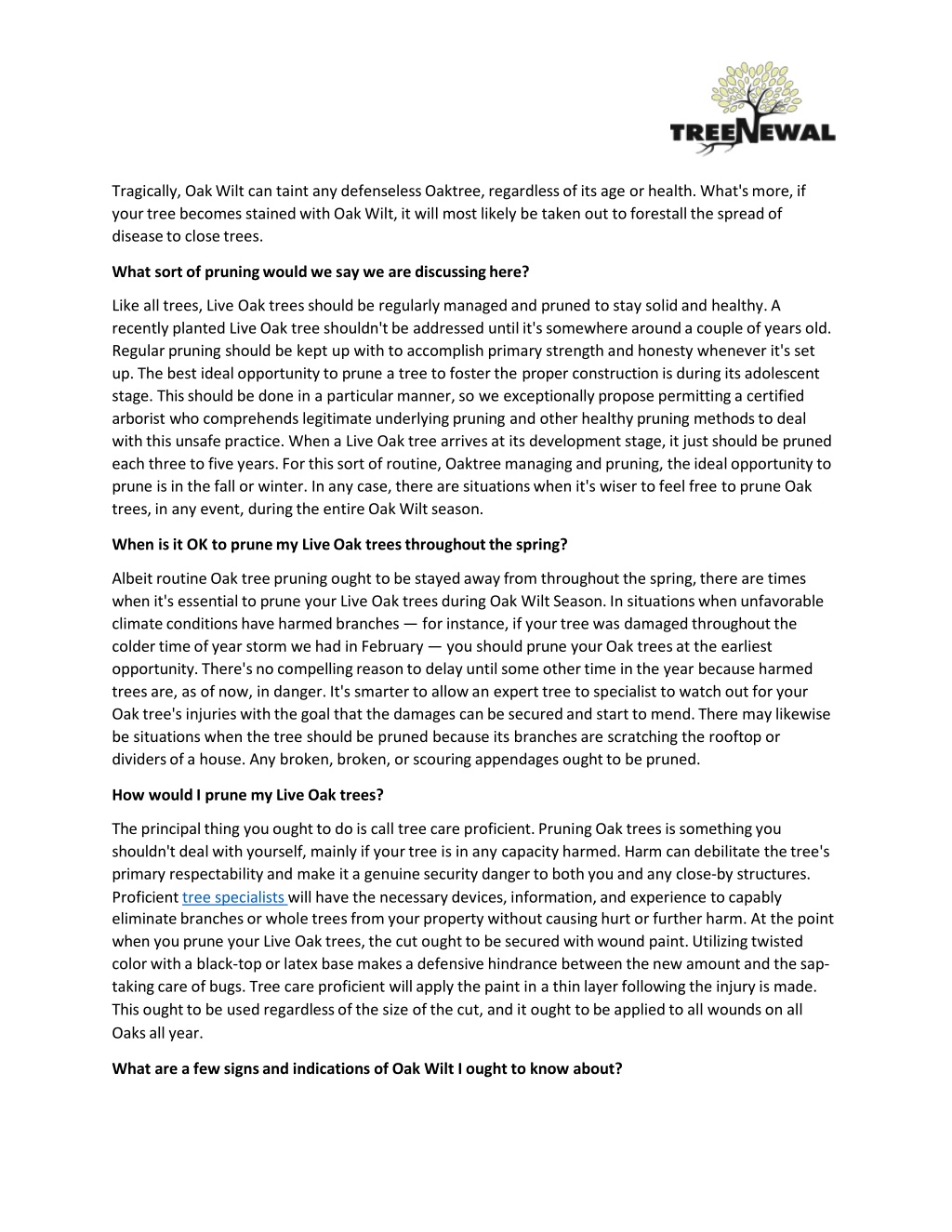 TREENEWAL

Tragically, Oak Wilt can taint any defenseless Oaktree, regardless of its age or health. What's more, if your tree becomes stained with Oak Wilt, it will most likely be taken out to forestall the spread of disease to close trees.

What sort of pruning would we say we are discussing here?

Like all trees, Live Oak trees should be regularly managed and pruned to stay solid and healthy. A recently planted Live Oak tree shouldn't be addressed until it's somewhere around a couple of years old. Regular pruning should be kept up with to accomplish primary strength and honesty whenever it's set up. The best ideal opportunity to prune a tree to foster the proper construction is during its adolescent stage. This should be done in a particular manner, so we exceptionally propose permitting a certified arborist who comprehends legitimate underlying pruning and other healthy pruning methods to deal with this unsafe practice. When a Live Oak tree arrives at its development stage, it just should be pruned each three to five years. For this sort of routine, Oaktree managing and pruning, the ideal opportunity to prune is in the fall or winter. In any case, there are situations when it's wiser to feel free to prune Oak trees, in any event, during the entire Oak Wilt season.

When is it OK to prune my Live Oak trees throughout the spring?

Albeit routine Oak tree pruning ought to be stayed away from throughout the spring, there are times when it's essential to prune your Live Oak trees during Oak Wilt Season. In situations when unfavorable climate conditions have harmed branches — for instance, if your tree was damaged throughout the colder time of year storm we had in February — you should prune your Oak trees at the earliest opportunity. There's no compelling reason to delay until some other time in the year because harmed trees are, as of now, in danger. It's smarter to allow an expert tree to specialist to watch out for your Oak tree's injuries with the goal that the damages can be secured and start to mend. There may likewise be situations when the tree should be pruned because its branches are scratching the rooftop or dividers of a house. Any broken, broken, or scouring appendages ought to be pruned.

How would I prune my Live Oak trees?

The principal thing you ought to do is call tree care proficient. Pruning Oak trees is something you shouldn't deal with yourself, mainly if your tree is in any capacity harmed. Harm can debilitate the tree's primary respectability and make it a genuine security danger to both you and any close-by structures. Proficient tree specialists will have the necessary devices, information, and experience to capably eliminate branches or whole trees from your property without causing hurt or further harm. At the point when you prune your Live Oak trees, the cut ought to be secured with wound paint. Utilizing twisted color with a black-top or latex base makes a defensive hindrance between the new amount and the sap-taking care of bugs. Tree care proficient will apply the paint in a thin layer following the injury is made. This ought to be used regardless of the size of the cut, and it ought to be applied to all wounds on all Oaks all year.

What are a few signs and indications of Oak Wilt I ought to know about?